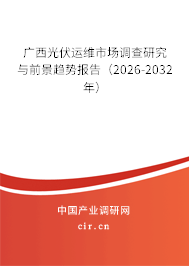 广西光伏运维市场调查研究与前景趋势报告（2026-2032年）

中国产业调研网
cir.cn